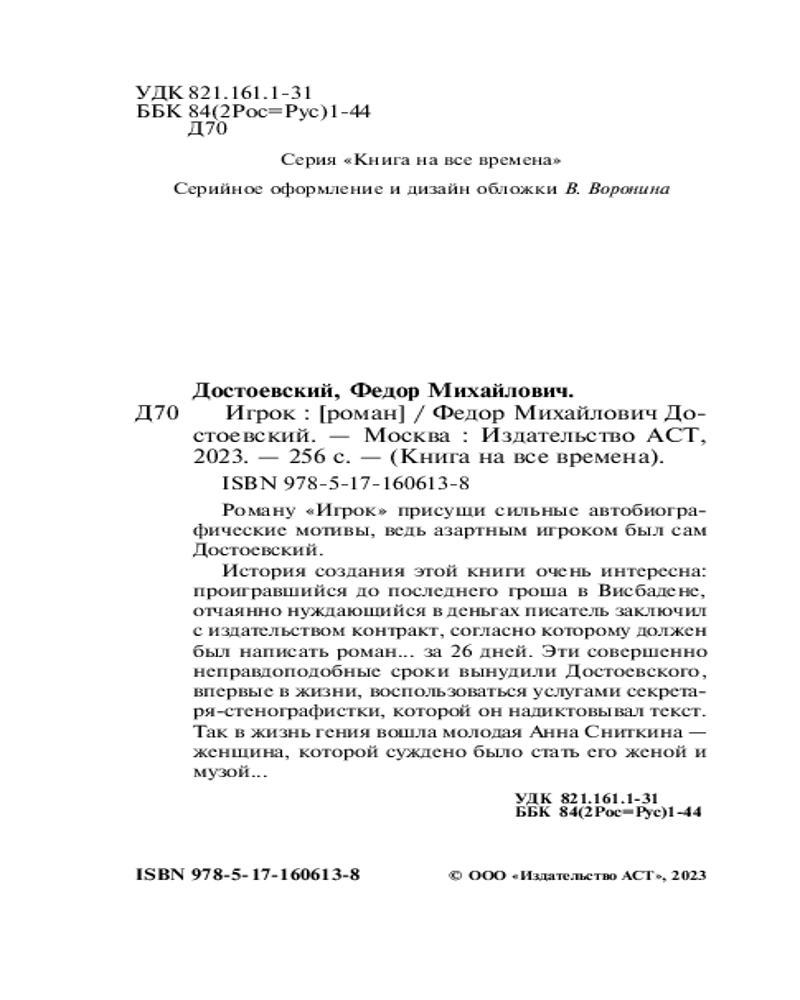 УДК 821.161.1-31
ББК 84(2Рос=Рус)1-44
Д70

Серия «Книга на все времена»

Серийное оформление и дизайн обложки В. Воронина

Достоевский, Федор Михайлович.
Д70 Игрок : [роман] / Федор Михайлович Достоевский. — Москва : Издательство АСТ, 2023. — 256 с. — (Книга на все времена).
ISBN 978-5-17-160613-8

Роману «Игрок» присущи сильные автобиографические мотивы, ведь азартным игроком был сам Достоевский.

История создания этой книги очень интересна: проигравшийся до последнего гроша в Висбадене, отчаянно нуждающийся в деньгах писатель заключил с издательством контракт, согласно которому должен был написать роман... за 26 дней. Эти совершенно неправдоподобные сроки вынудили Достоевского, впервые в жизни, воспользоваться услугами секретаря-стенографистки, которой он надиктовывал текст. Так в жизнь гения вошла молодая Анна Сниткина — женщина, которой суждено было стать его женой и музой...

УДК 821.161.1-31
ББК 84(2Рос=Рус)1-44

ISBN 978-5-17-160613-8

© ООО «Издательство АСТ», 2023